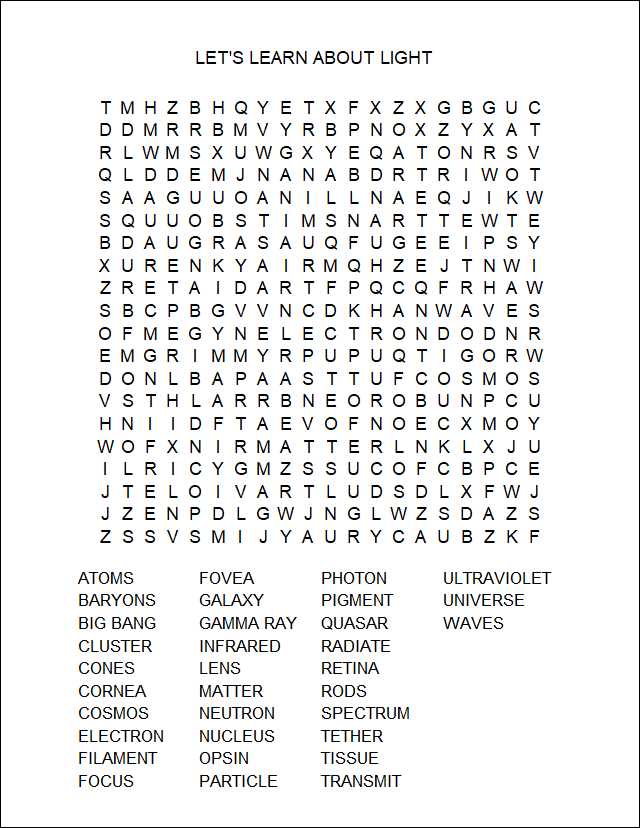 LET'S LEARN ABOUT LIGHT

T M H Z B H Q Y E T X F X Z X G B G U C
D D M R R B M V Y R B P N O X Z Y X A T
R L W M S X U W G X Y E Q A T O N R S V
Q L D D E M J N A N A B D R T R I W O T
S A A G U U O A N I L L N A E Q J I K W
S Q U U O B S T I M S N A R T T E W T E
B D A U G R A S A U Q F U G E E I P S Y
X U R E N K Y A I R M Q H Z E J T N W I
Z R E T A I D A R T F P Q C Q F R H A W
S B C P B G V V N C D K H A N W A V E S
O F M E G Y N E L E C T R O N D O D N R
E M G R I M M Y R P U P U Q T I G O R W
D O N L B A P A A S T T U F C O S M O S
V S T H L A R R B N E O R O B U N P C U
H N I I D F T A E V O F N O E C X M O Y
W O F X N I R M A T T E R L N K L X J U
I L R I C Y G M Z S S U C O F C B P C E
J T E L O I V A R T L U D S D L X F W J
J Z E N P D L G W J N G L W Z S D A Z S
Z S S V S M I J Y A U R Y C A U B Z K F

ATOMS
BARYONS
BIG BANG
CLUSTER
CONES
CORNEA
COSMOS
ELECTRON
FILAMENT
FOCUS

FOVEA
GALAXY
GAMMA RAY
INFRARED
LENS
MATTER
NEUTRON
NUCLEUS
OPSIN
PARTICLE

PHOTON
PIGMENT
QUASAR
RADIATE
RETINA
RODS
SPECTRUM
TETHER
TISSUE
TRANSMIT

ULTRAVIOLET
UNIVERSE
WAVES